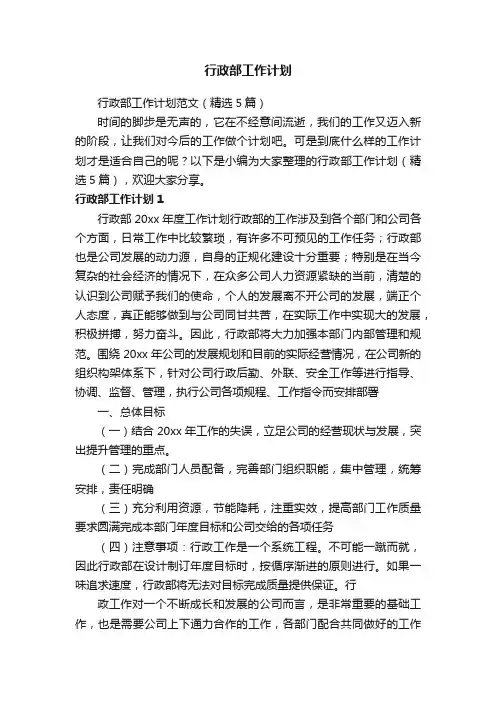 行政部工作计划

行政部工作计划范文（精选5篇）

时间的脚步是无声的，它在不经意间流逝，我们的工作又迈入新的阶段，让我们对今后的工作做个计划吧。可是到底什么样的工作计划才是适合自己的呢？以下是小编为大家整理的行政部工作计划（精选5篇），欢迎大家分享。

行政部工作计划1

行政部20xx年度工作计划行政部的工作涉及到各个部门和公司各个方面，日常工作中比较繁琐，有许多不可预见的工作任务；行政部也是公司发展的动力源，自身的正规化建设十分重要；特别是在当今复杂的社会经济的情况下，在众多公司人力资源紧缺的当前，清楚的认识到公司赋予我们的使命，个人的发展离不开公司的发展，端正个人态度，真正能够做到与公司同甘共苦，在实际工作中实现大的发展，积极拼搏，努力奋斗。因此，行政部将大力加强本部门内部管理和规范。围绕20xx年公司的发展规划和目前的实际经营情况，在公司新的组织构架体系下，针对公司行政后勤、外联、安全工作等进行指导、协调、监督、管理，执行公司各项规程、工作指令而安排部署

一、总体目标

（一）结合20xx年工作的失误，立足公司的经营现状与发展，突出提升管理的重点。

（二）完成部门人员配备，完善部门组织职能，集中管理，统筹安排，责任明确

（三）充分利用资源，节能降耗，注重实效，提高部门工作质量要求圆满完成本部门年度目标和公司交给的各项任务

（四）注意事项：行政工作是一个系统工程。不可能一蹴而就，因此行政部在设计制订年度目标时，按循序渐进的原则进行。如果一味追求速度，行政部将无法对目标完成质量提供保证。行

政工作对一个不断成长和发展的公司而言，是非常重要的基础工作，也是需要公司上下通力合作的工作，各部门配合共同做好的工作